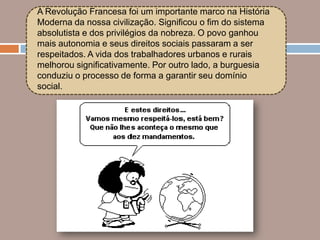 A Revolução Francesa foi um importante marco na História Moderna da nossa civilização. Significou o fim do sistema absolutista e dos privilégios da nobreza. O povo ganhou mais autonomia e seus direitos sociais passaram a ser respeitados. A vida dos trabalhadores urbanos e rurais melhorou significativamente. Por outro lado, a burguesia conduziu o processo de forma a garantir seu domínio social.

E estes direitos...
Vamos mesmo respeitá-los, está bem?
Que não lhes aconteça o mesmo que aos dez mandamentos.